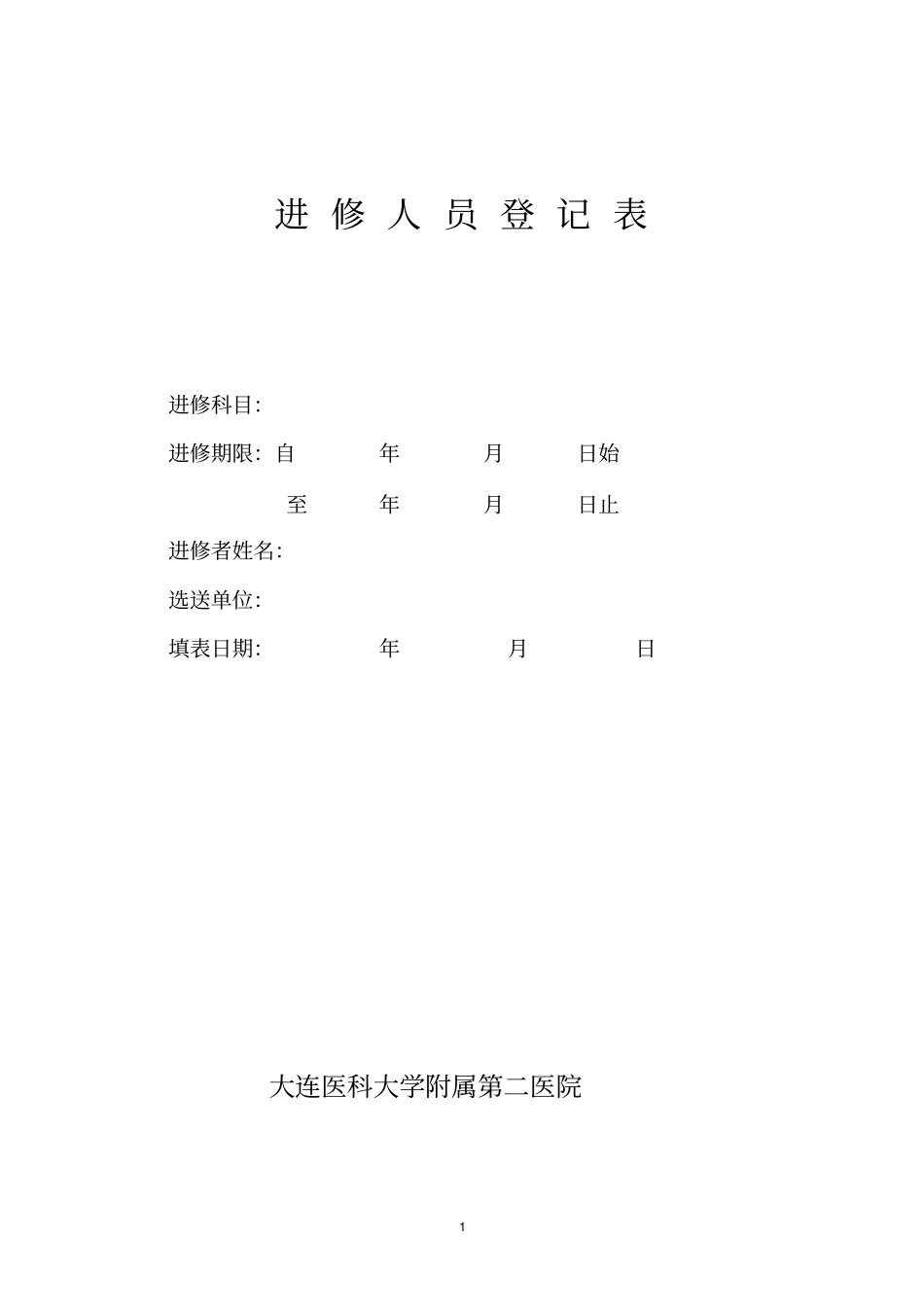 进 修 人 员 登 记 表

进修科目:

进修期限: 自 年 月 日始

至 年 月 日止

进修者姓名:

选送单位:

填表日期: 年 月 日

大连医科大学附属第二医院

1